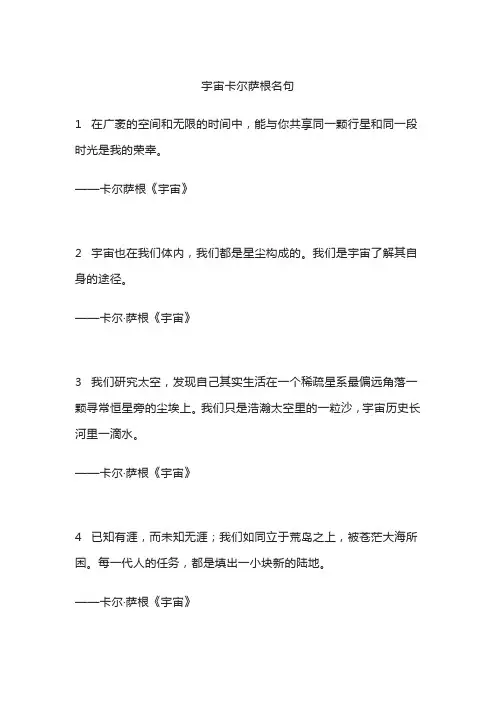 宇宙卡尔萨根名句

1 在广袤的空间和无限的时间中，能与你共享同一颗行星和同一段时光是我的荣幸。

——卡尔萨根《宇宙》

2 宇宙也在我们体内，我们都是星尘构成的。我们是宇宙了解其自身的途径。

——卡尔·萨根《宇宙》

3 我们研究太空，发现自己其实生活在一个稀疏星系最偏远角落一颗寻常恒星旁的尘埃上。我们只是浩瀚太空里的一粒沙，宇宙历史长河里一滴水。

——卡尔·萨根《宇宙》

4 已知有涯，而未知无涯；我们如同立于荒岛之上，被苍茫大海所困。每一代人的任务，都是填出一小块新的陆地。

——卡尔·萨根《宇宙》